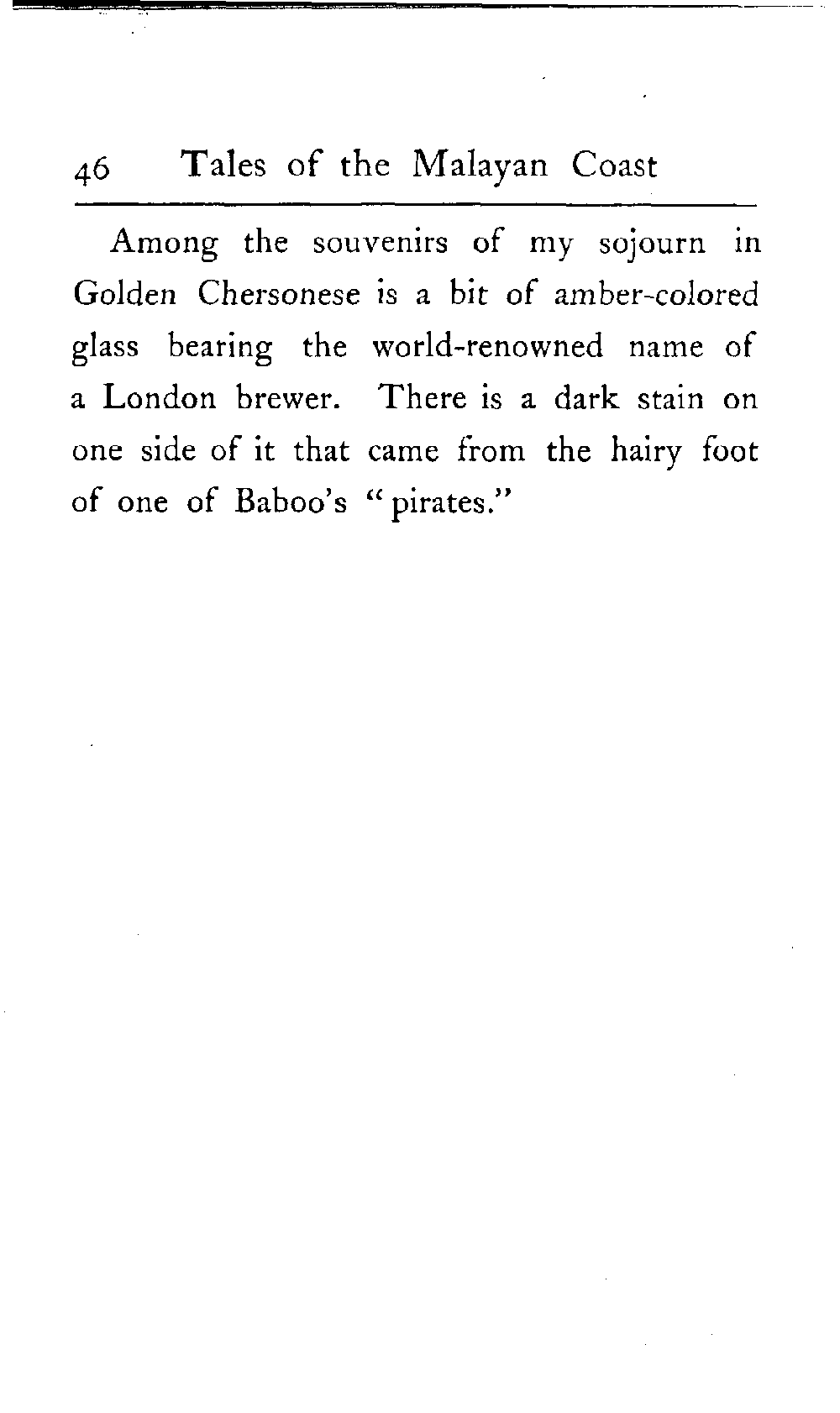 46 Tales of the Malayan Coast

Among the souvenirs of my sojourn in Golden Chersonese is a bit of amber-colored glass bearing the world-renowned name of a London brewer. There is a dark stain on one side of it that came from the hairy foot of one of Baboo's "pirates."